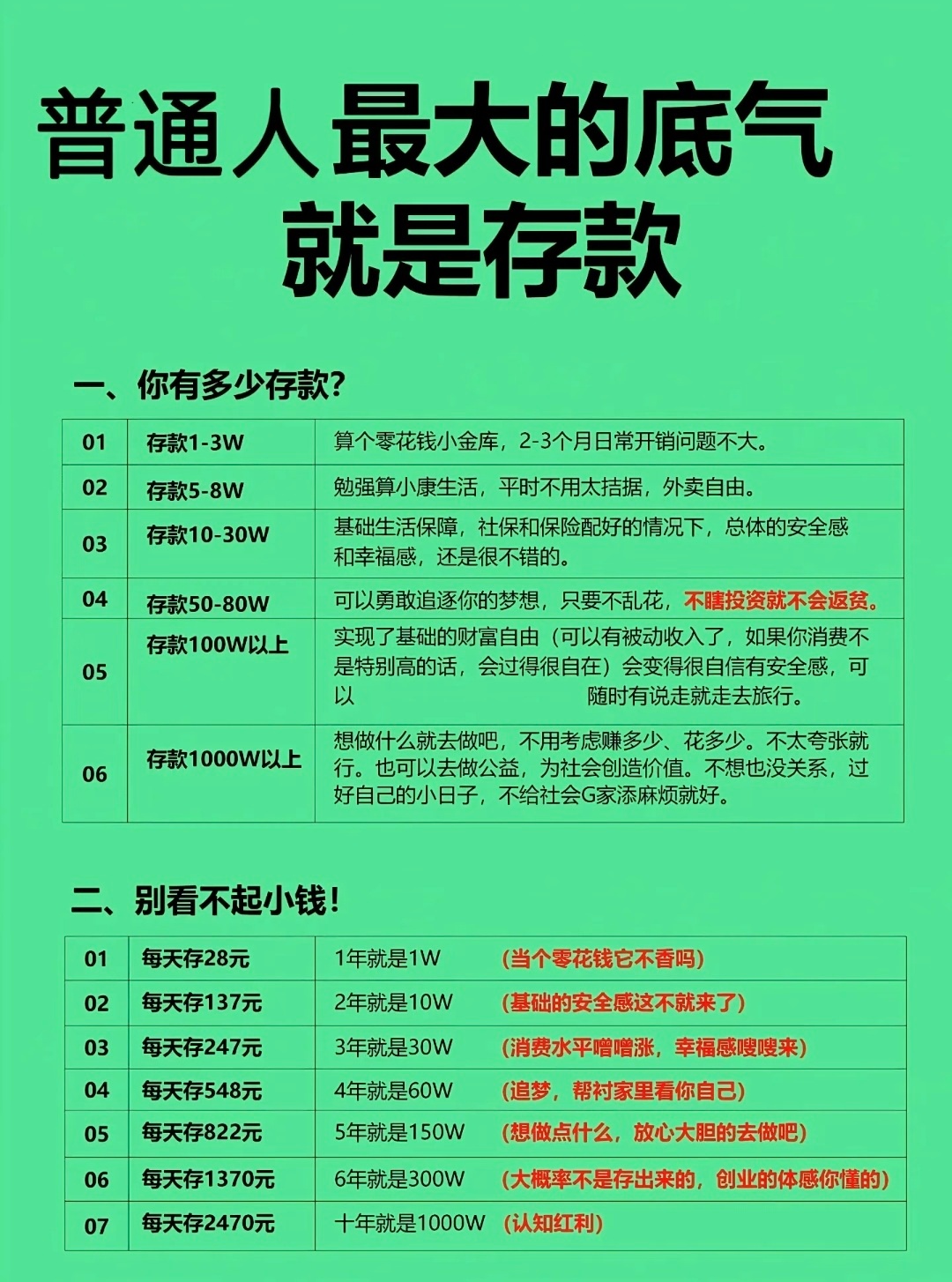 普通人最大的底气
就是存款

一、你有多少存款?

| 01 | 存款1-3W | 算个零花钱小金库，2-3个月日常开销问题不大。 |
|---|---|---|
| 02 | 存款5-8W | 勉强算小康生活，平时不用太拮据，外卖自由。 |
| 03 | 存款10-30W | 基础生活保障，社保和保险配好的情况下，总体的安全感和幸福感，还是很不错的。 |
| 04 | 存款50-80W | 可以勇敢追逐你的梦想，只要不乱花，不瞎投资就不会返贫。 |
| 05 | 存款100W以上 | 实现了基础的财富自由（可以有被动收入了，如果你消费不是特别高的话，会过得很自在）会变得很自信有安全感，可以 随时有说走就走去旅行。 |
| 06 | 存款1000W以上 | 想做什么就去做吧，不用考虑赚多少、花多少。不太夸张就行。也可以去做公益，为社会创造价值。不想也没关系，过好自己的小日子，不给社会G家添麻烦就好。 |

二、别看不起小钱!

| 01 | 每天存28元 | 1年就是1W （当个零花钱它不香吗） |
|---|---|---|
| 02 | 每天存137元 | 2年就是10W （基础的安全感这不就来了） |
| 03 | 每天存247元 | 3年就是30W （消费水平噌噌涨，幸福感嗖嗖来） |
| 04 | 每天存548元 | 4年就是60W （追梦，帮衬家里看你自己） |
| 05 | 每天存822元 | 5年就是150W （想做点什么，放心大胆的去做吧） |
| 06 | 每天存1370元 | 6年就是300W （大概率不是存出来的，创业的体感你懂的） |
| 07 | 每天存2470元 | 十年就是1000W （认知红利） |